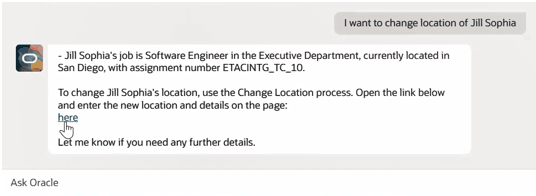 I want to change location of Jill Sophia

- Jill Sophia's job is Software Engineer in the Executive Department, currently located in San Diego, with assignment number ETACINTG_TC_10.

To change Jill Sophia's location, use the Change Location process. Open the link below and enter the new location and details on the page:
here

Let me know if you need any further details.

Ask Oracle